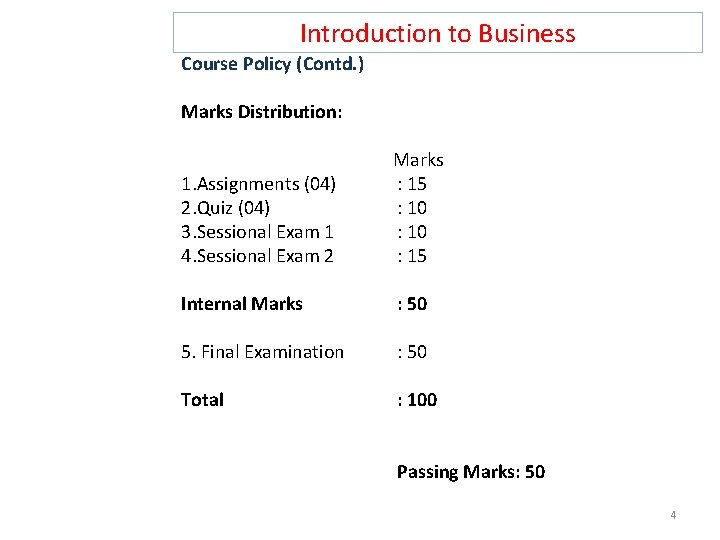 Introduction to Business

Course Policy (Contd.)

Marks Distribution:

Marks
1.Assignments (04) : 15
2.Quiz (04) : 10
3.Sessional Exam 1 : 10
4.Sessional Exam 2 : 15

Internal Marks : 50

5. Final Examination : 50

Total : 100

Passing Marks: 50

4